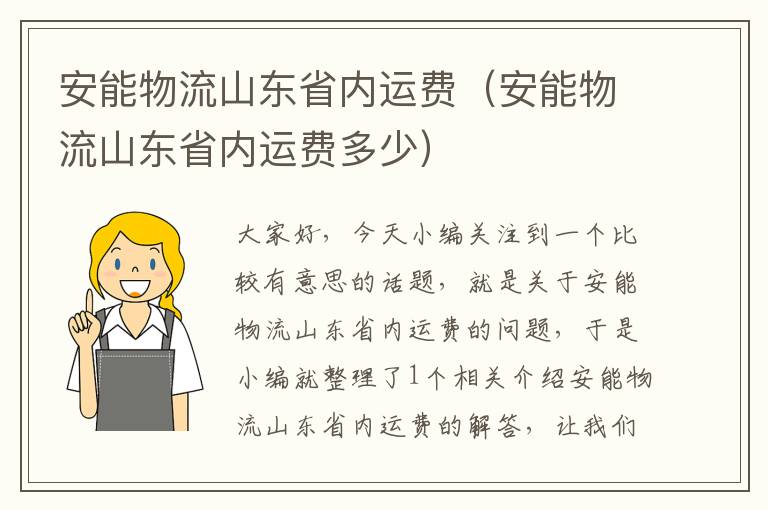 安能物流山东省内运费（安能物流山东省内运费多少）

大家好，今天小编关注到一个比较有意思的话题，就是关于安能物流山东省内运费的问题，于是小编就整理了1个相关介绍安能物流山东省内运费的解答，让我们